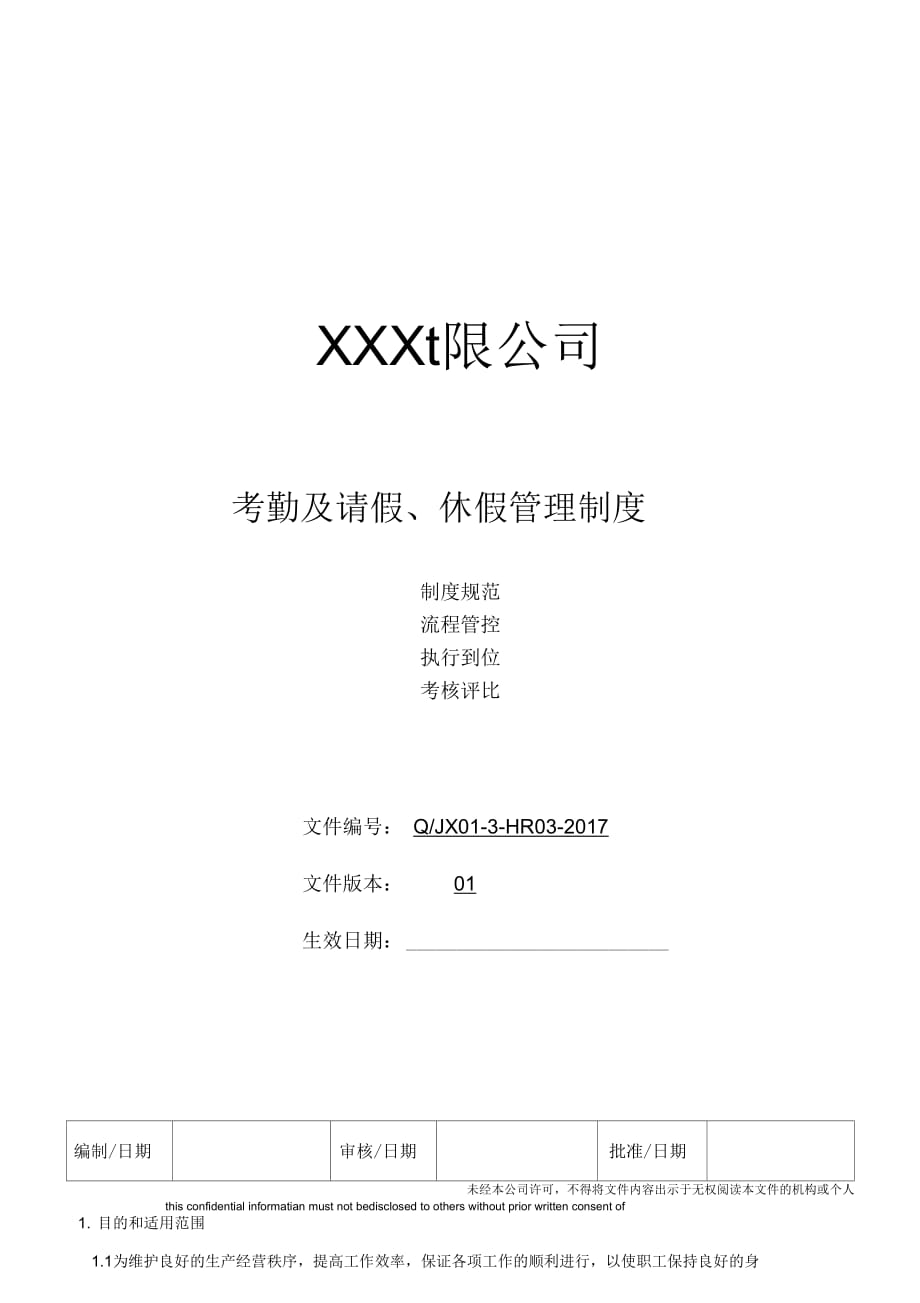 XXXt限公司

考勤及请假、休假管理制度

制度规范
流程管控
执行到位
考核评比

文件编号： Q/JX01-3-HR03-2017

文件版本： 01

生效日期：

| 编制/日期 |  | 审核/日期 |  | 批准/日期 |  |
|---|---|---|---|---|---|

未经本公司许可，不得将文件内容出示于无权阅读本文件的机构或个人
this confidential informatian must not bedisclosed to others without prior written consent of

1. 目的和适用范围

1.1为维护良好的生产经营秩序，提高工作效率，保证各项工作的顺利进行，以使职工保持良好的身